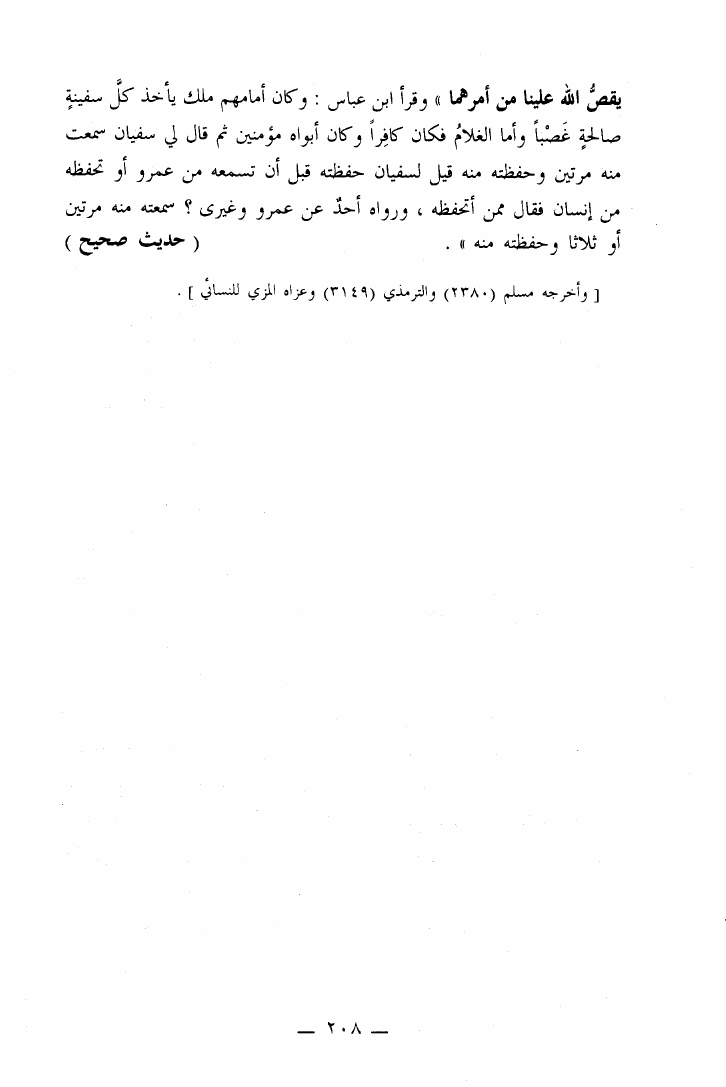 يقصُّ الله علينا من أمرهما » وقرأ ابن عباس : وكان أمامهم ملك يأخذ كلَّ سفينةٍ صالحةٍ غَصْباً وأما الغلامُ فكان كافِراً وكان أبواه مؤمنين ثم قال لي سفيان سمعت منه مرتين وحفظته منه قيل لسفيان حفظته قبل أن تسمعه من عمرو أو تحفظه من إنسان فقال ممن أتحفظه ، ورواه أحدٌ عن عمرو وغيرى ؟ سمعته منه مرتين أو ثلاثا وحفظته منه » . ( حديث صحيح )

[ وأخرجه مسلم (٢٣٨٠) والترمذي (٣١٤٩) وعزاه المزي للنسائي ] .

— ٢٠٨ —